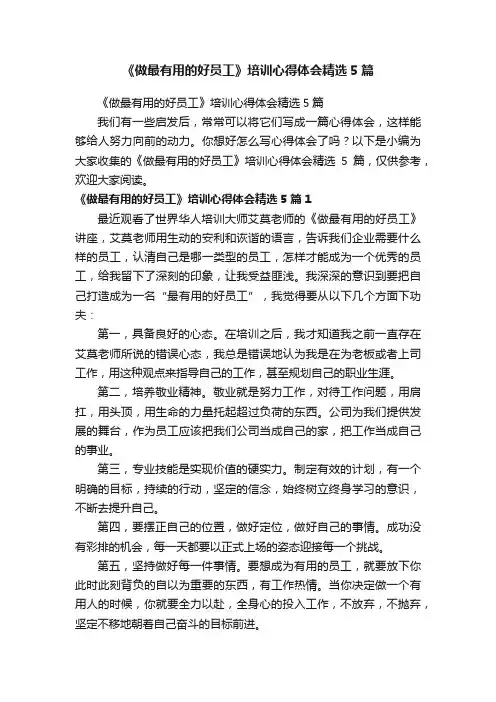 《做最有用的好员工》培训心得体会精选 5 篇

《做最有用的好员工》培训心得体会精选 5 篇

我们有一些启发后，常常可以将它们写成一篇心得体会，这样能够给人努力向前的动力。你想好怎么写心得体会了吗？以下是小编为大家收集的《做最有用的好员工》培训心得体会精选 5 篇，仅供参考，欢迎大家阅读。

《做最有用的好员工》培训心得体会精选 5 篇 1

最近观看了世界华人培训大师艾莫老师的《做最有用的好员工》讲座，艾莫老师用生动的安利和诙谐的语言，告诉我们企业需要什么样的员工，认清自己是哪一类型的员工，怎样才能成为一个优秀的员工，给我留下了深刻的印象，让我受益匪浅。我深深的意识到要把自己打造成为一名“最有用的好员工”，我觉得要从以下几个方面下功夫：

第一，具备良好的心态。在培训之后，我才知道我之前一直存在艾莫老师所说的错误心态，我总是错误地认为我是在为老板或者上司工作，用这种观点来指导自己的工作，甚至规划自己的职业生涯。

第二，培养敬业精神。敬业就是努力工作，对待工作问题，用肩扛，用头顶，用生命的力量托起超过负荷的东西。公司为我们提供发展的舞台，作为员工应该把我们公司当成自己的家，把工作当成自己的事业。

第三，专业技能是实现价值的硬实力。制定有效的计划，有一个明确的目标，持续的行动，坚定的信念，始终树立终身学习的意识，不断去提升自己。

第四，要摆正自己的位置，做好定位，做好自己的事情。成功没有彩排的机会，每一天都要以正式上场的姿态迎接每一个挑战。

第五，坚持做好每一件事情。要想成为有用的员工，就要放下你此时此刻背负的自以为重要的东西，有工作热情。当你决定做一个有用人的时候，你就要全力以赴，全身心的投入工作，不放弃，不抛弃，坚定不移地朝着自己奋斗的目标前进。